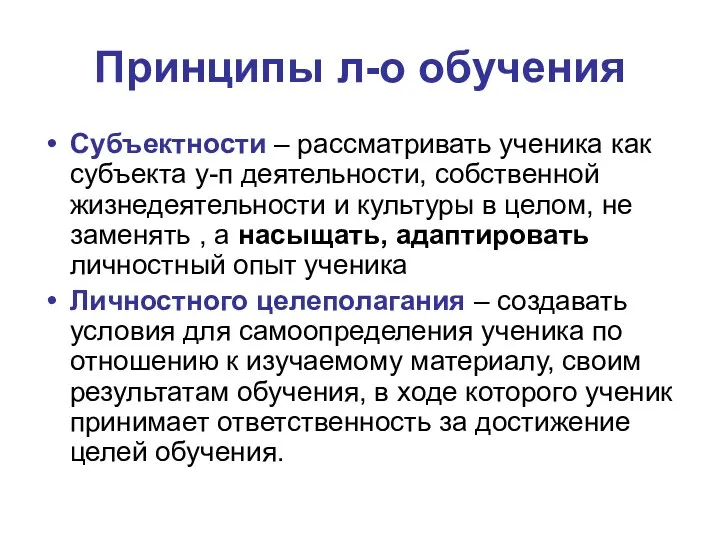 Принципы л-о обучения

• Субъектности – рассматривать ученика как субъекта у-п деятельности, собственной жизнедеятельности и культуры в целом, не заменять , а насыщать, адаптировать личностный опыт ученика

• Личностного целеполагания – создавать условия для самоопределения ученика по отношению к изучаемому материалу, своим результатам обучения, в ходе которого ученик принимает ответственность за достижение целей обучения.